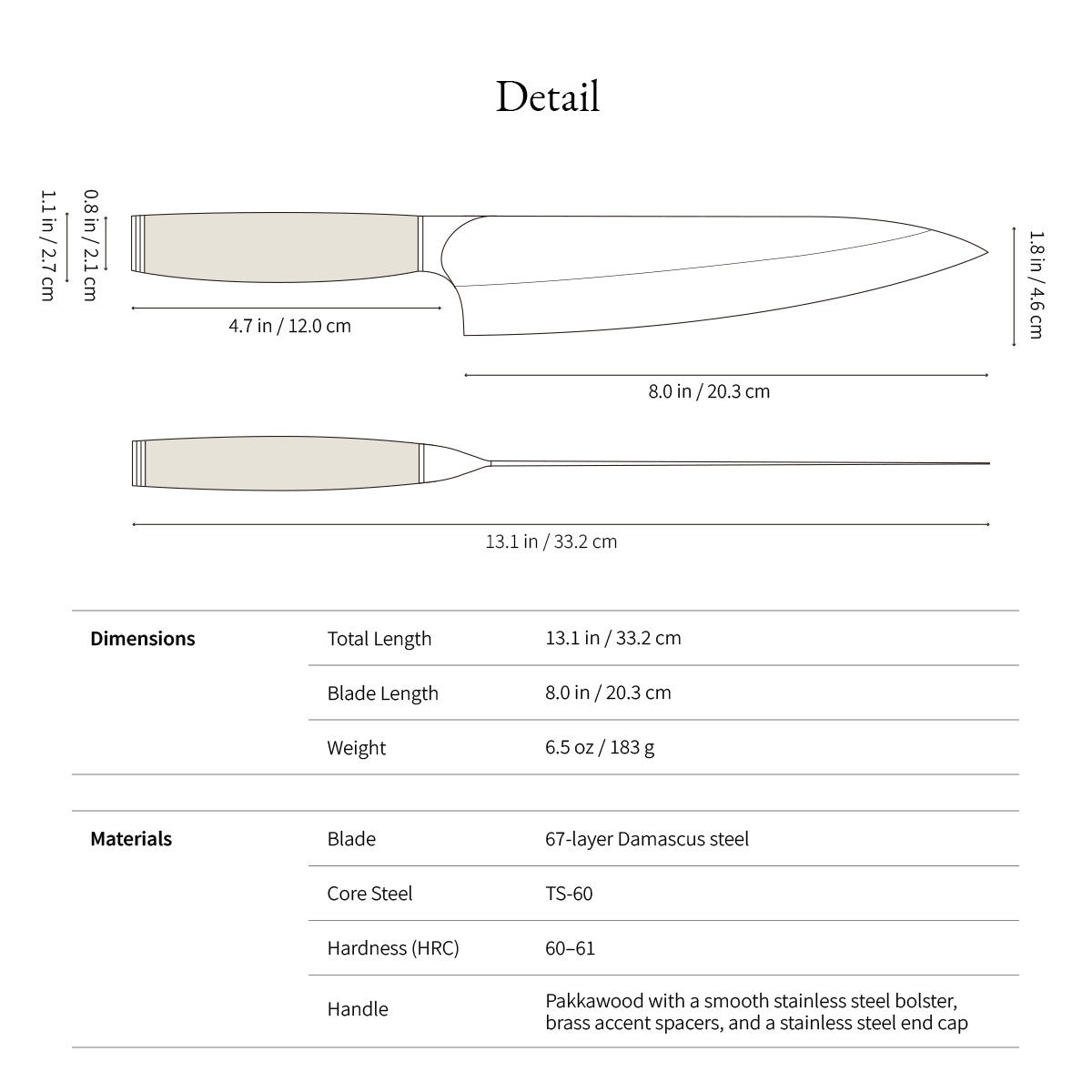 Detail

1.1 in / 2.7 cm
0.8 in / 2.1 cm
4.7 in / 12.0 cm
1.8 in / 4.6 cm
8.0 in / 20.3 cm
13.1 in / 33.2 cm

| Dimensions | Total Length | 13.1 in / 33.2 cm |
|---|---|---|
| | Blade Length | 8.0 in / 20.3 cm |
| | Weight | 6.5 oz / 183 g |

| Materials | Blade | 67-layer Damascus steel |
|---|---|---|
| | Core Steel | TS-60 |
| | Hardness (HRC) | 60–61 |
| | Handle | Pakkawood with a smooth stainless steel bolster, brass accent spacers, and a stainless steel end cap |